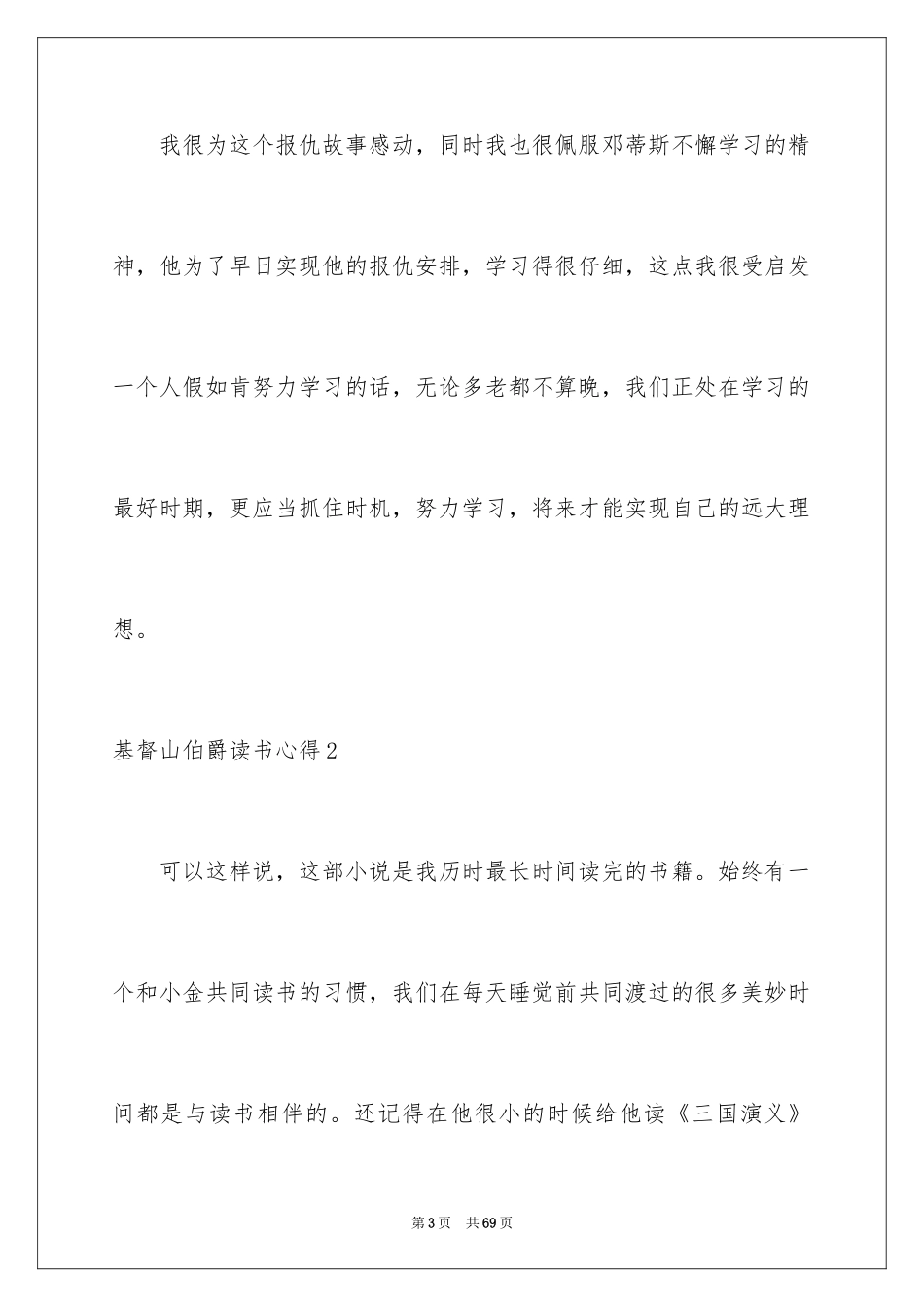 我很为这个报仇故事感动，同时我也很佩服邓蒂斯不懈学习的精神，他为了早日实现他的报仇安排，学习得很仔细，这点我很受启发一个人假如肯努力学习的话，无论多老都不算晚，我们正处在学习的最好时期，更应当抓住时机，努力学习，将来才能实现自己的远大理想。

基督山伯爵读书心得2

可以这样说，这部小说是我历时最长时间读完的书籍。始终有一个和小金共同读书的习惯，我们在每天睡觉前共同渡过的很多美妙时间都是与读书相伴的。还记得在他很小的时候给他读《三国演义》

第3页 共69页